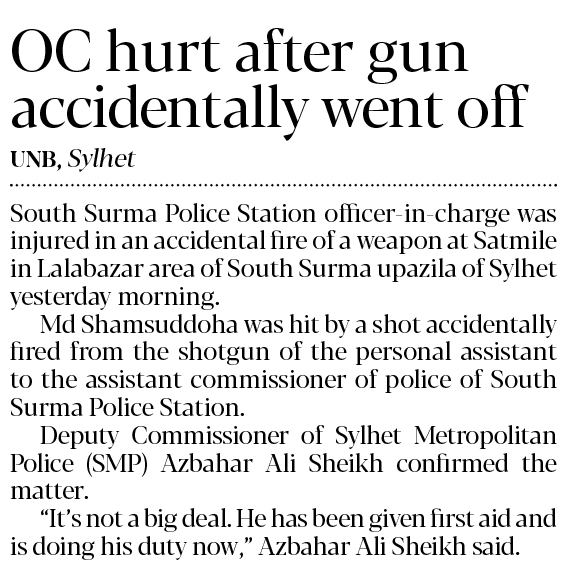 OC hurt after gun accidentally went off

UNB, Sylhet

South Surma Police Station officer-in-charge was injured in an accidental fire of a weapon at Satmile in Lalabazar area of South Surma upazila of Sylhet yesterday morning.

Md Shamsuddoha was hit by a shot accidentally fired from the shotgun of the personal assistant to the assistant commissioner of police of South Surma Police Station.

Deputy Commissioner of Sylhet Metropolitan Police (SMP) Azbahar Ali Sheikh confirmed the matter.

"It's not a big deal. He has been given first aid and is doing his duty now," Azbahar Ali Sheikh said.